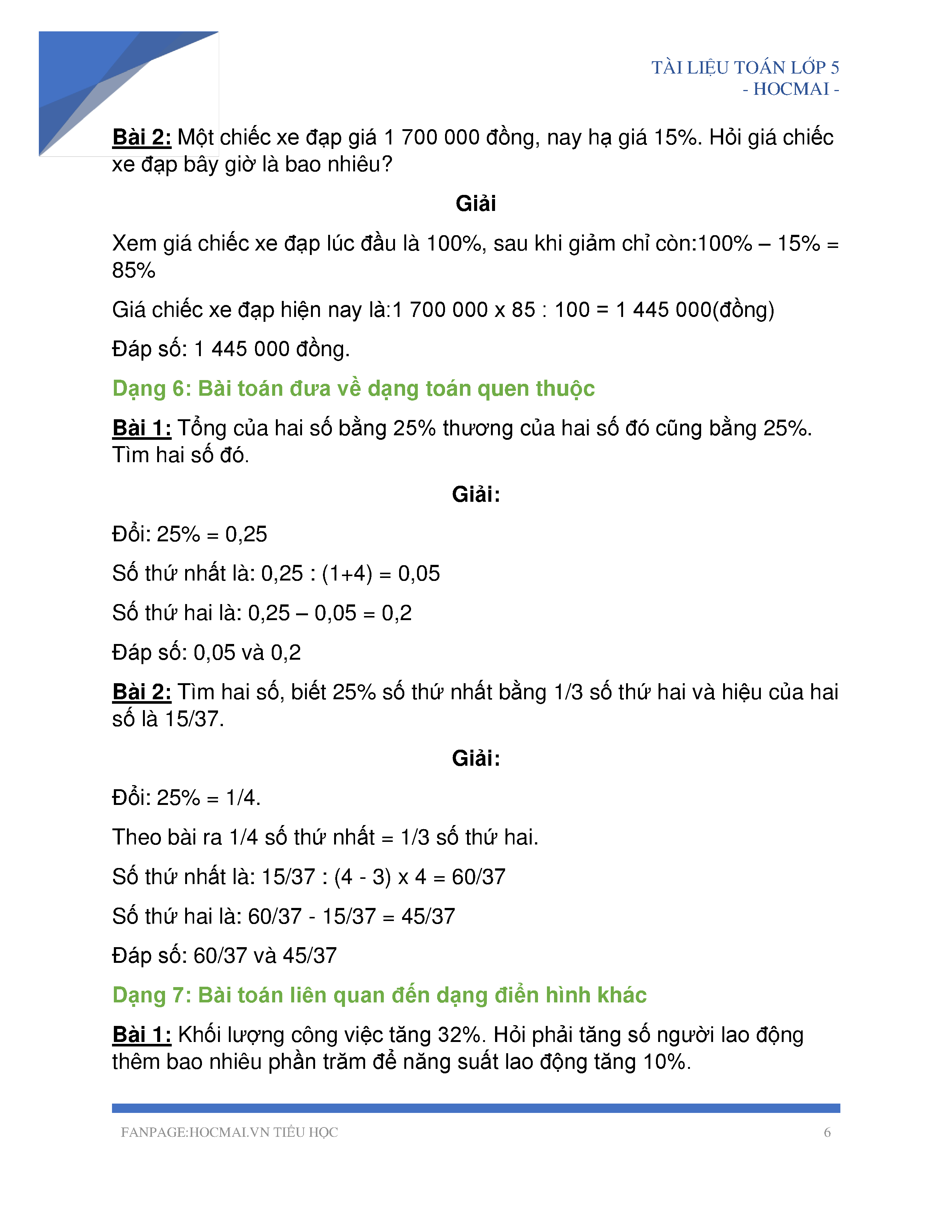 TÀI LIỆU TOÁN LỚP 5
- HOCMAI -

Bài 2: Một chiếc xe đạp giá 1 700 000 đồng, nay hạ giá 15%. Hỏi giá chiếc xe đạp bây giờ là bao nhiêu?

Giải

Xem giá chiếc xe đạp lúc đầu là 100%, sau khi giảm chỉ còn:100% – 15% = 85%

Giá chiếc xe đạp hiện nay là:1 700 000 x 85 : 100 = 1 445 000(đồng)

Đáp số: 1 445 000 đồng.

Dạng 6: Bài toán đưa về dạng toán quen thuộc

Bài 1: Tổng của hai số bằng 25% thương của hai số đó cũng bằng 25%. Tìm hai số đó.

Giải:

Đổi: 25% = 0,25

Số thứ nhất là: 0,25 : (1+4) = 0,05

Số thứ hai là: 0,25 – 0,05 = 0,2

Đáp số: 0,05 và 0,2

Bài 2: Tìm hai số, biết 25% số thứ nhất bằng 1/3 số thứ hai và hiệu của hai số là 15/37.

Giải:

Đổi: 25% = 1/4.

Theo bài ra 1/4 số thứ nhất = 1/3 số thứ hai.

Số thứ nhất là: 15/37 : (4 - 3) x 4 = 60/37

Số thứ hai là: 60/37 - 15/37 = 45/37

Đáp số: 60/37 và 45/37

Dạng 7: Bài toán liên quan đến dạng điển hình khác

Bài 1: Khối lượng công việc tăng 32%. Hỏi phải tăng số người lao động thêm bao nhiêu phần trăm để năng suất lao động tăng 10%.

FANPAGE:HOCMAI.VN TIỂU HỌC
6